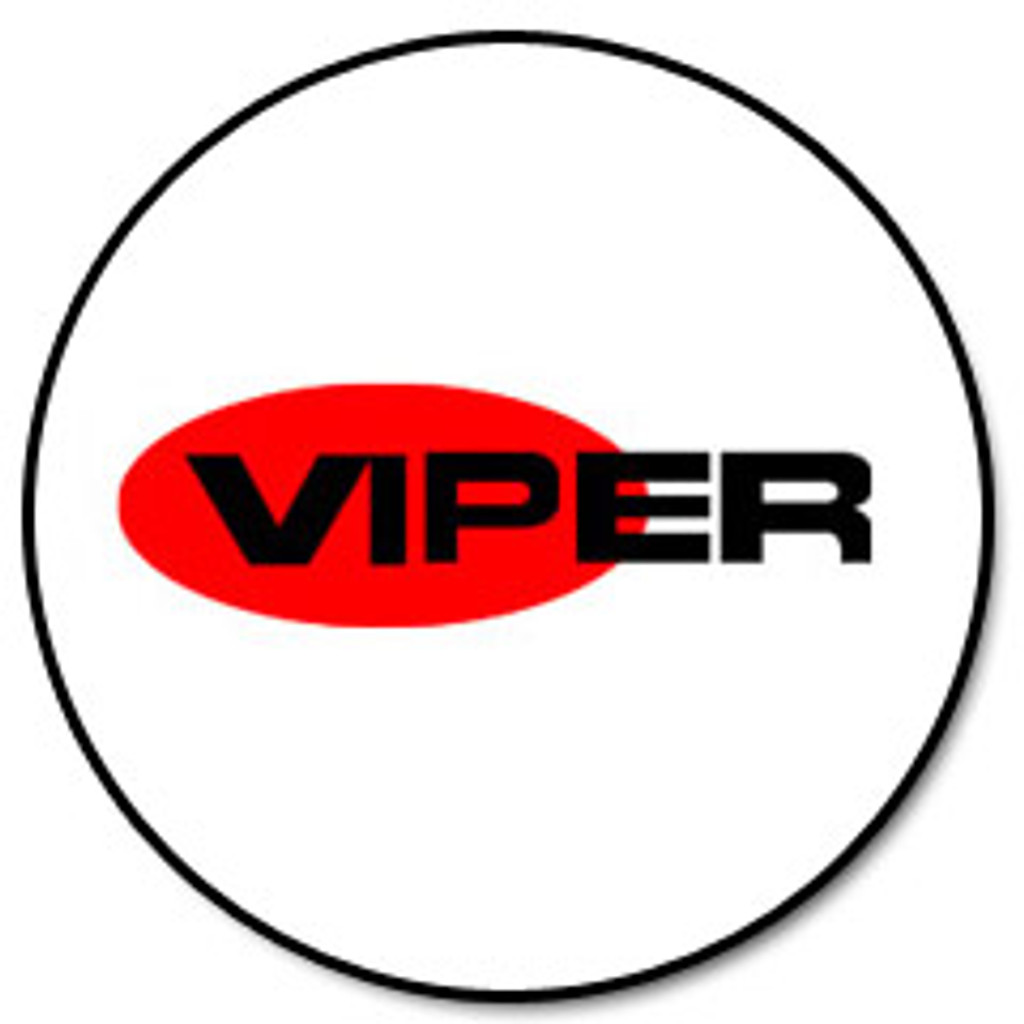 VIPER